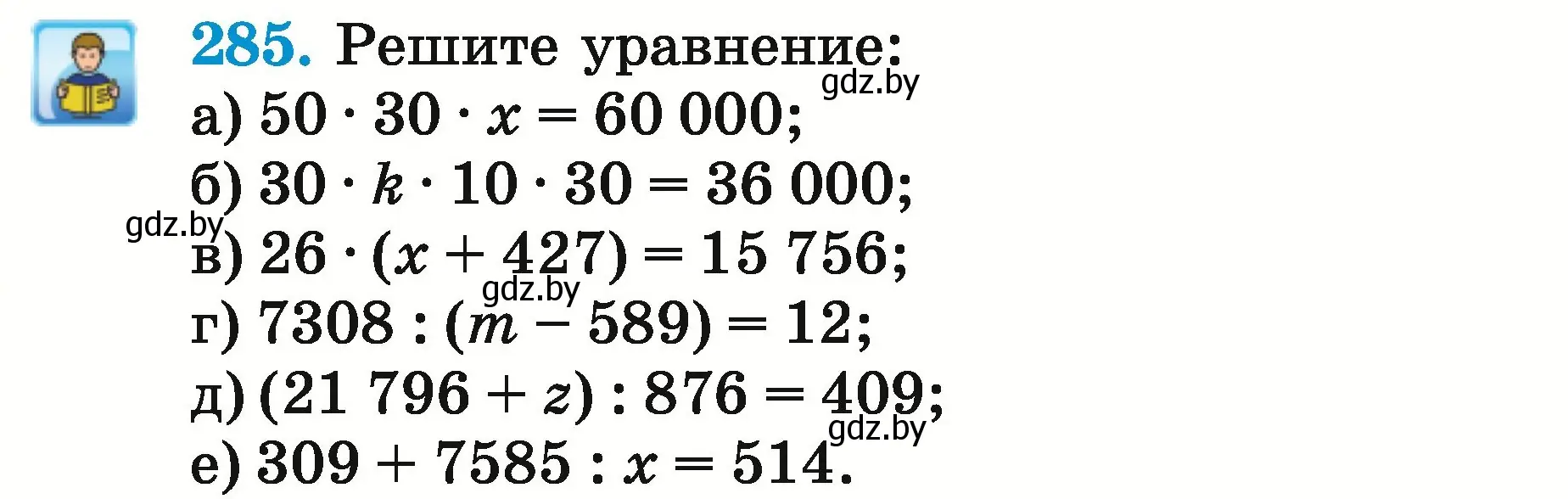 285. Решите уравнение:

gdz.by

а) $50 \cdot 30 \cdot x = 60\,000$;

б) $30 \cdot k \cdot 10 \cdot 30 = 36\,000$;

gdz.by

в) $26 \cdot (x + 427) = 15\,756$;

gdz.by

г) $7308 : (m - 589) = 12$;

д) $(21\,796 + z) : 876 = 409$;

gdz.by

е) $309 + 7585 : x = 514$.